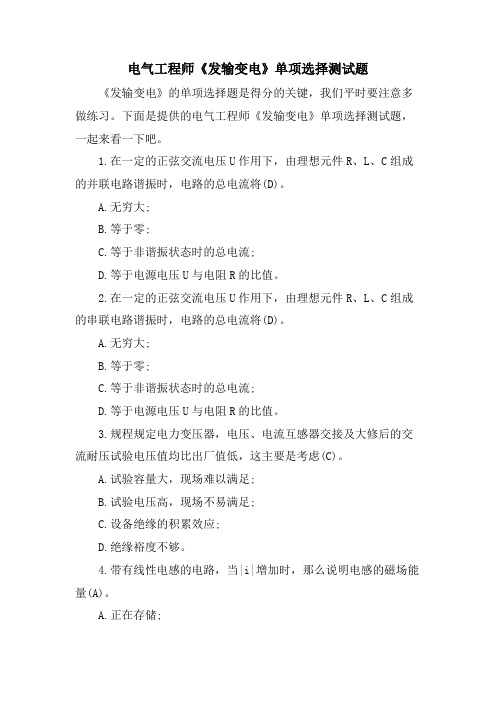 电气工程师《发输变电》单项选择测试题

《发输变电》的单项选择题是得分的关键，我们平时要注意多做练习。下面是提供的电气工程师《发输变电》单项选择测试题，一起来看一下吧。

1.在一定的正弦交流电压U作用下，由理想元件R、L、C组成的并联电路谐振时，电路的总电流将(D)。

A.无穷大;

B.等于零;

C.等于非谐振状态时的总电流;

D.等于电源电压U与电阻R的比值。

2.在一定的正弦交流电压U作用下，由理想元件R、L、C组成的串联电路谐振时，电路的总电流将(D)。

A.无穷大;

B.等于零;

C.等于非谐振状态时的总电流;

D.等于电源电压U与电阻R的比值。

3.规程规定电力变压器，电压、电流互感器交接及大修后的交流耐压试验电压值均比出厂值低，这主要是考虑(C)。

A.试验容量大，现场难以满足;

B.试验电压高，现场不易满足;

C.设备绝缘的积累效应;

D.绝缘裕度不够。

4.带有线性电感的电路，当|i|增加时，那么说明电感的磁场能量(A)。

A.正在存储;